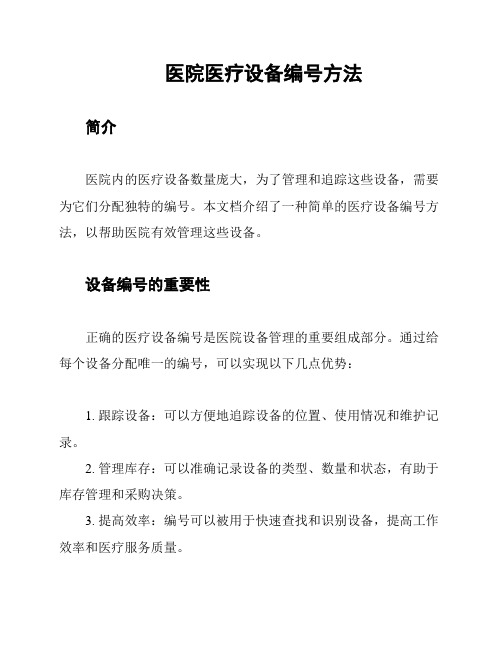 医院医疗设备编号方法

简介

医院内的医疗设备数量庞大，为了管理和追踪这些设备，需要为它们分配独特的编号。本文档介绍了一种简单的医疗设备编号方法，以帮助医院有效管理这些设备。

设备编号的重要性

正确的医疗设备编号是医院设备管理的重要组成部分。通过给每个设备分配唯一的编号，可以实现以下几点优势：

1. 跟踪设备：可以方便地追踪设备的位置、使用情况和维护记录。

2. 管理库存：可以准确记录设备的类型、数量和状态，有助于库存管理和采购决策。

3. 提高效率：编号可以被用于快速查找和识别设备，提高工作效率和医疗服务质量。